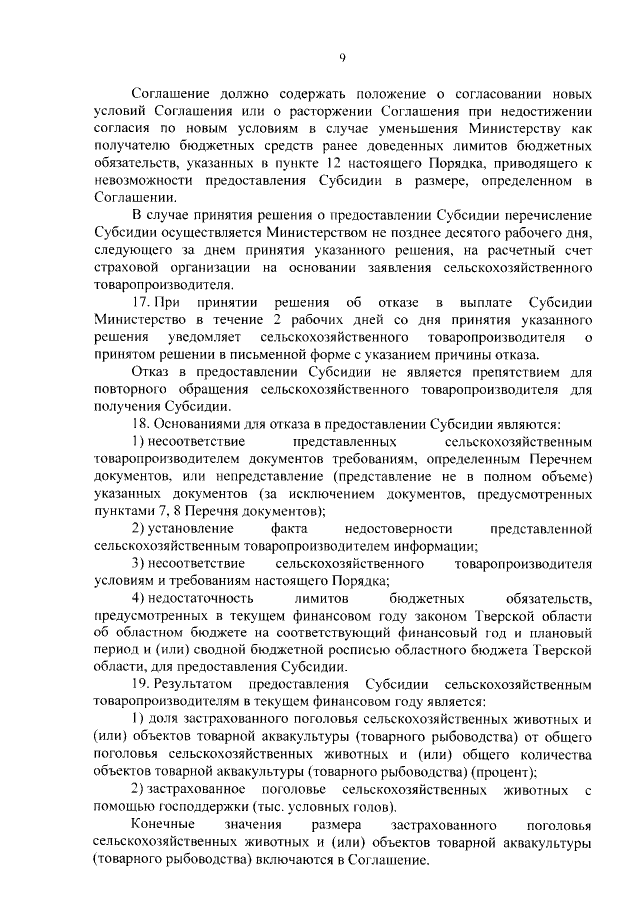 9

Соглашение должно содержать положение о согласовании новых условий Соглашения или о расторжении Соглашения при недостижении согласия по новым условиям в случае уменьшения Министерству как получателю бюджетных средств ранее доведенных лимитов бюджетных обязательств, указанных в пункте 12 настоящего Порядка, приводящего к невозможности предоставления Субсидии в размере, определенном в Соглашении.

В случае принятия решения о предоставлении Субсидии перечисление Субсидии осуществляется Министерством не позднее десятого рабочего дня, следующего за днем принятия указанного решения, на расчетный счет страховой организации на основании заявления сельскохозяйственного товаропроизводителя.

17. При принятии решения об отказе в выплате Субсидии Министерство в течение 2 рабочих дней со дня принятия указанного решения уведомляет сельскохозяйственного товаропроизводителя о принятом решении в письменной форме с указанием причины отказа.

Отказ в предоставлении Субсидии не является препятствием для повторного обращения сельскохозяйственного товаропроизводителя для получения Субсидии.

18. Основаниями для отказа в предоставлении Субсидии являются:

1) несоответствие представленных сельскохозяйственным товаропроизводителем документов требованиям, определенным Перечнем документов, или непредставление (представление не в полном объеме) указанных документов (за исключением документов, предусмотренных пунктами 7, 8 Перечня документов);

2) установление факта недостоверности представленной сельскохозяйственным товаропроизводителем информации;

3) несоответствие сельскохозяйственного товаропроизводителя условиям и требованиям настоящего Порядка;

4) недостаточность лимитов бюджетных обязательств, предусмотренных в текущем финансовом году законом Тверской области об областном бюджете на соответствующий финансовый год и плановый период и (или) сводной бюджетной росписью областного бюджета Тверской области, для предоставления Субсидии.

19. Результатом предоставления Субсидии сельскохозяйственным товаропроизводителям в текущем финансовом году является:

1) доля застрахованного поголовья сельскохозяйственных животных и (или) объектов товарной аквакультуры (товарного рыбоводства) от общего поголовья сельскохозяйственных животных и (или) общего количества объектов товарной аквакультуры (товарного рыбоводства) (процент);

2) застрахованное поголовье сельскохозяйственных животных с помощью господдержки (тыс. условных голов).

Конечные значения размера застрахованного поголовья сельскохозяйственных животных и (или) объектов товарной аквакультуры (товарного рыбоводства) включаются в Соглашение.